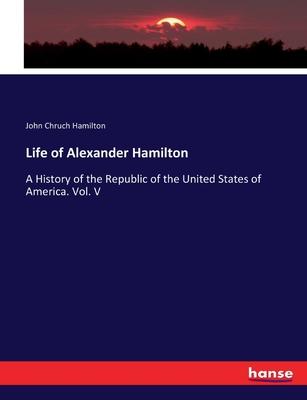 John Chruch Hamilton

Life of Alexander Hamilton

A History of the Republic of the United States of America. Vol. V

hanse